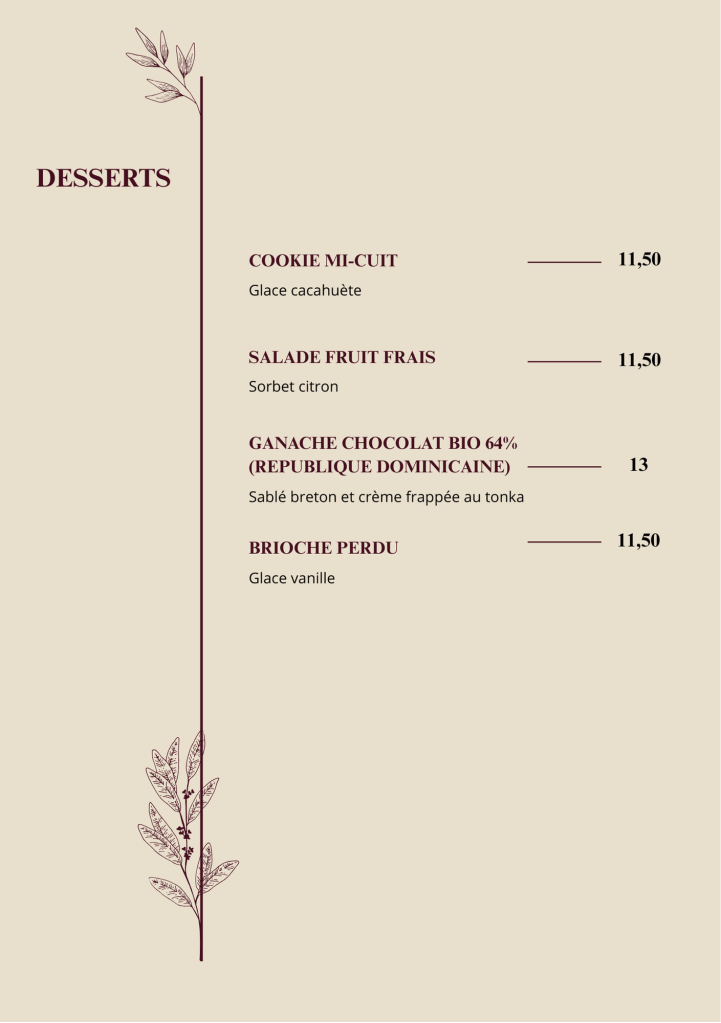 DESSERTS

COOKIE MI-CUIT 11,50
Glace cacahuète

SALADE FRUIT FRAIS 11,50
Sorbet citron

GANACHE CHOCOLAT BIO 64% (REPUBLIQUE DOMINICAINE) 13
Sablé breton et crème frappée au tonka

BRIOCHE PERDU 11,50
Glace vanille